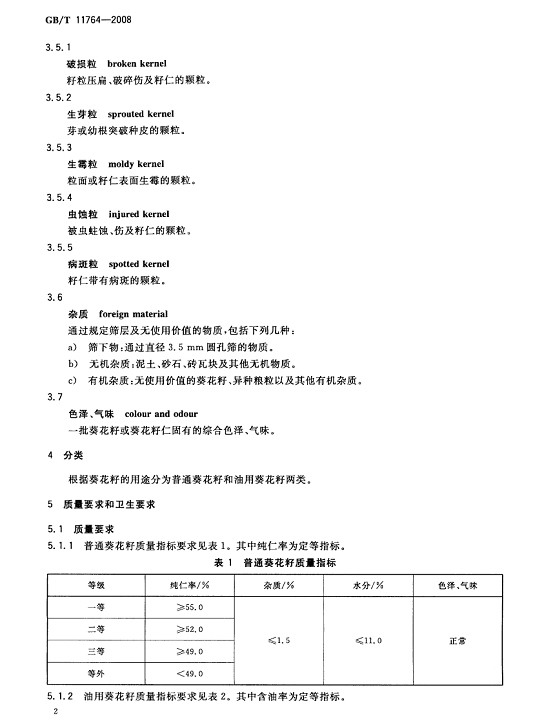 GB/T 11764—2008

3.5.1

破损粒 broken kernel

籽粒压扁、破碎伤及籽仁的颗粒。

3.5.2

生芽粒 sprouted kernel

芽或幼根突破种皮的颗粒。

3.5.3

生霉粒 moldy kernel

粒面或籽仁表面生霉的颗粒。

3.5.4

虫蚀粒 injured kernel

被虫蛀蚀、伤及籽仁的颗粒。

3.5.5

病斑粒 spotted kernel

籽仁带有病斑的颗粒。

3.6

杂质 foreign material

通过规定筛层及无使用价值的物质，包括下列几种：

a) 筛下物：通过直径 3.5 mm 圆孔筛的物质。

b) 无机杂质：泥土、砂石、砖瓦块及其他无机物质。

c) 有机杂质：无使用价值的葵花籽、异种粮粒以及其他有机杂质。

3.7

色泽、气味 colour and odour

一批葵花籽或葵花籽仁固有的综合色泽、气味。

4 分类

根据葵花籽的用途分为普通葵花籽和油用葵花籽两类。

5 质量要求和卫生要求

5.1 质量要求

5.1.1 普通葵花籽质量指标要求见表 1。其中纯仁率为定等指标。

表 1 普通葵花籽质量指标

| 等级 | 纯仁率/% | 杂质/% | 水分/% | 色泽、气味 |
|---|---|---|---|---|
| 一等 | ≥55.0 | ≤1.5 | ≤11.0 | 正常 |
| 二等 | ≥52.0 | | | |
| 三等 | ≥49.0 | | | |
| 等外 | <49.0 | | | |

5.1.2 油用葵花籽质量指标要求见表 2。其中含油率为定等指标。

2